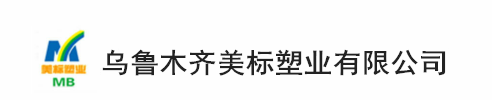 美标塑业
MB
乌鲁木齐美标塑业有限公司